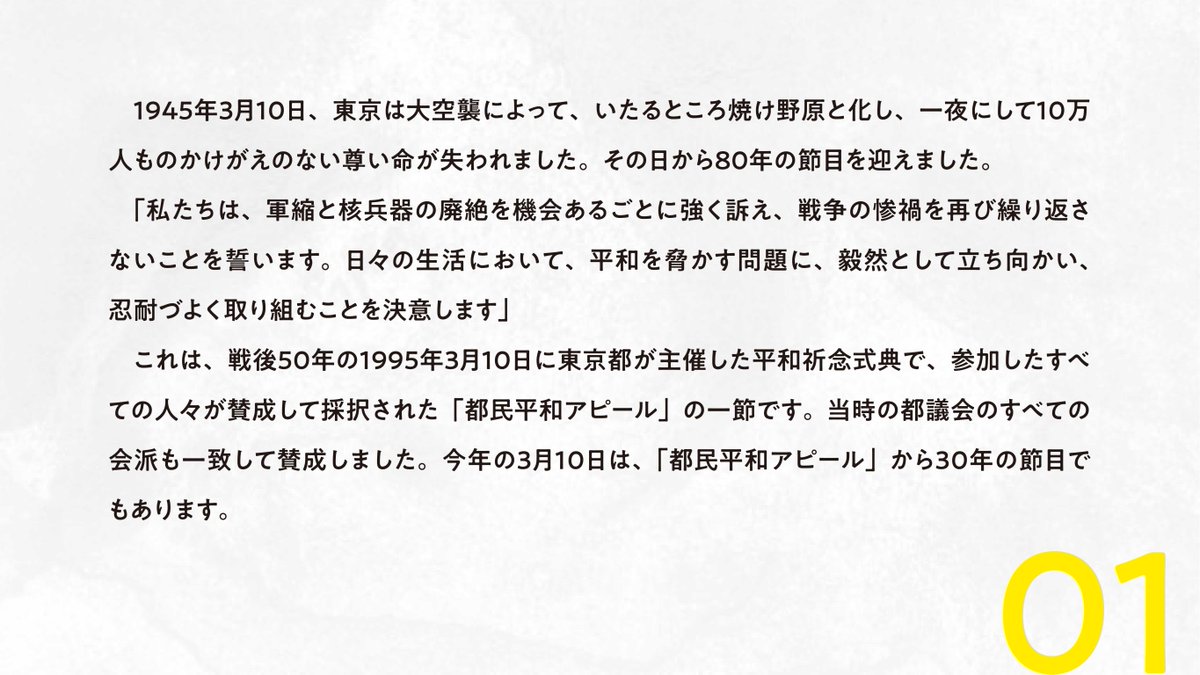 1945年3月10日、東京は大空襲によって、いたるところ焼け野原と化し、一夜にして10万人ものかけがえのない尊い命が失われました。その日から80年の節目を迎えました。

「私たちは、軍縮と核兵器の廃絶を機会あるごとに強く訴え、戦争の惨禍を再び繰り返さないことを誓います。日々の生活において、平和を脅かす問題に、毅然として立ち向かい、忍耐づよく取り組むことを決意します」

これは、戦後50年の1995年3月10日に東京都が主催した平和祈念式典で、参加したすべての人々が賛成して採択された「都民平和アピール」の一節です。当時の都議会のすべての会派も一致して賛成しました。今年の3月10日は、「都民平和アピール」から30年の節目でもあります。

01